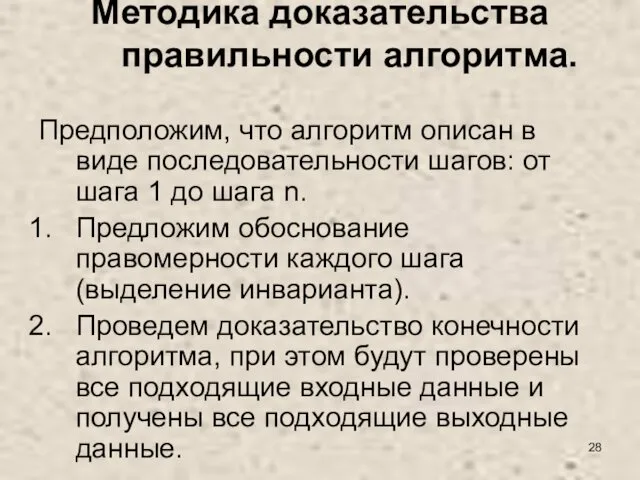 Методика доказательства правильности алгоритма.

Предположим, что алгоритм описан в виде последовательности шагов: от шага 1 до шага n.

1. Предложим обоснование правомерности каждого шага (выделение инварианта).
2. Проведем доказательство конечности алгоритма, при этом будут проверены все подходящие входные данные и получены все подходящие выходные данные.

28